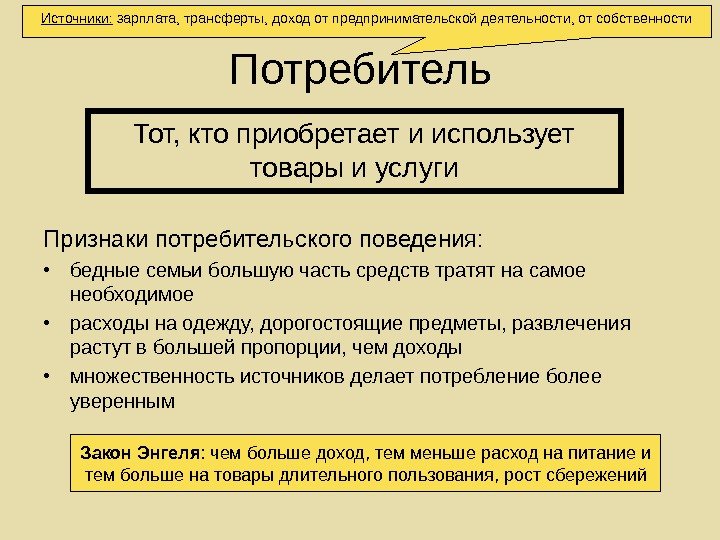 Источники: зарплата, трансферты, доход от предпринимательской деятельности, от собственности

Потребитель

Тот, кто приобретает и использует товары и услуги

Признаки потребительского поведения:

• бедные семьи большую часть средств тратят на самое необходимое
• расходы на одежду, дорогостоящие предметы, развлечения растут в большей пропорции, чем доходы
• множественность источников делает потребление более уверенным

Закон Энгеля: чем больше доход, тем меньше расход на питание и тем больше на товары длительного пользования, рост сбережений